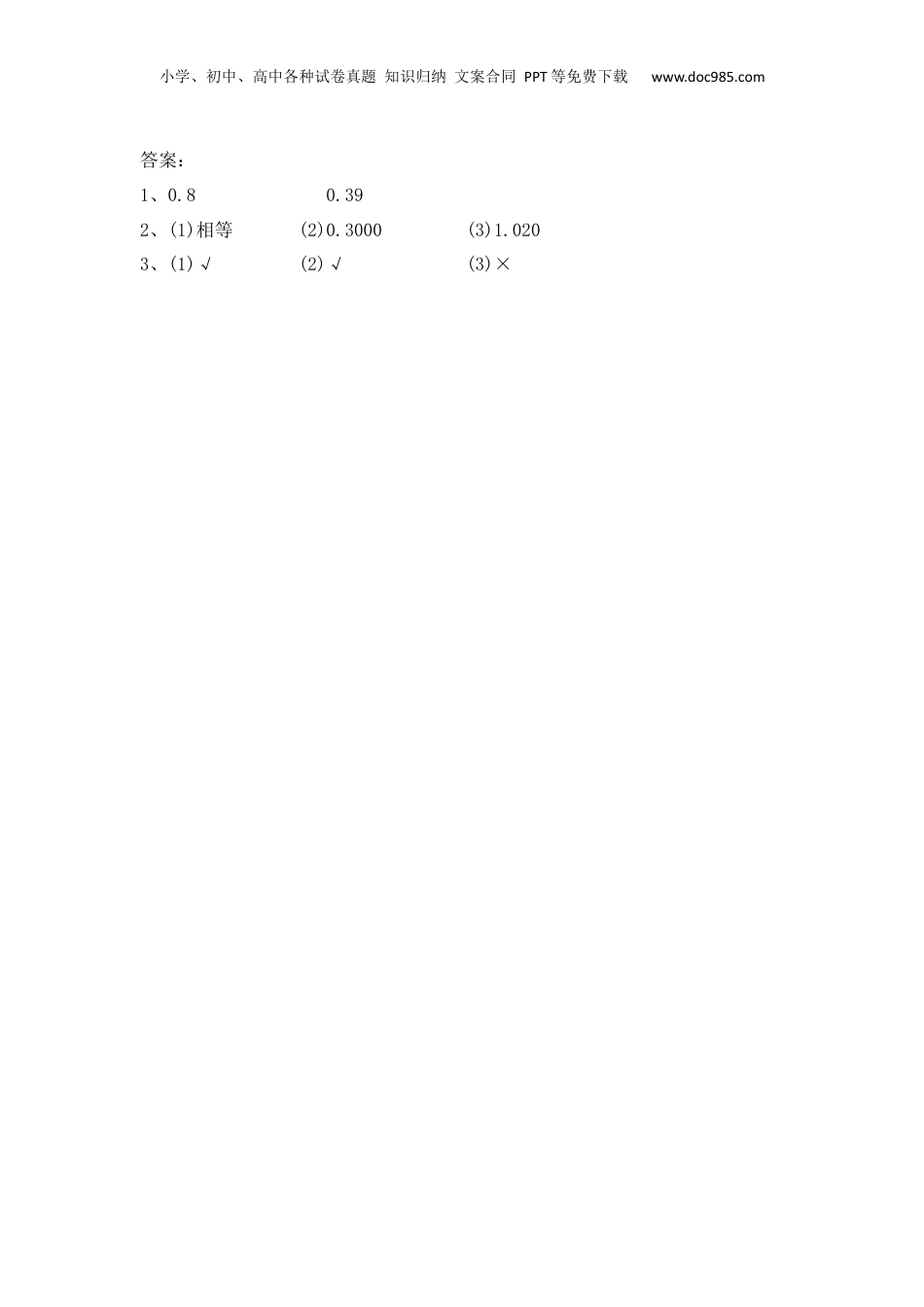 小学、初中、高中各种试卷真题 知识归纳 文案合同 PPT等免费下载 www.doc985.com

答案：

1、0.8 0.39

2、(1)相等 (2)0.3000 (3)1.020

3、(1)√ (2)√ (3)×